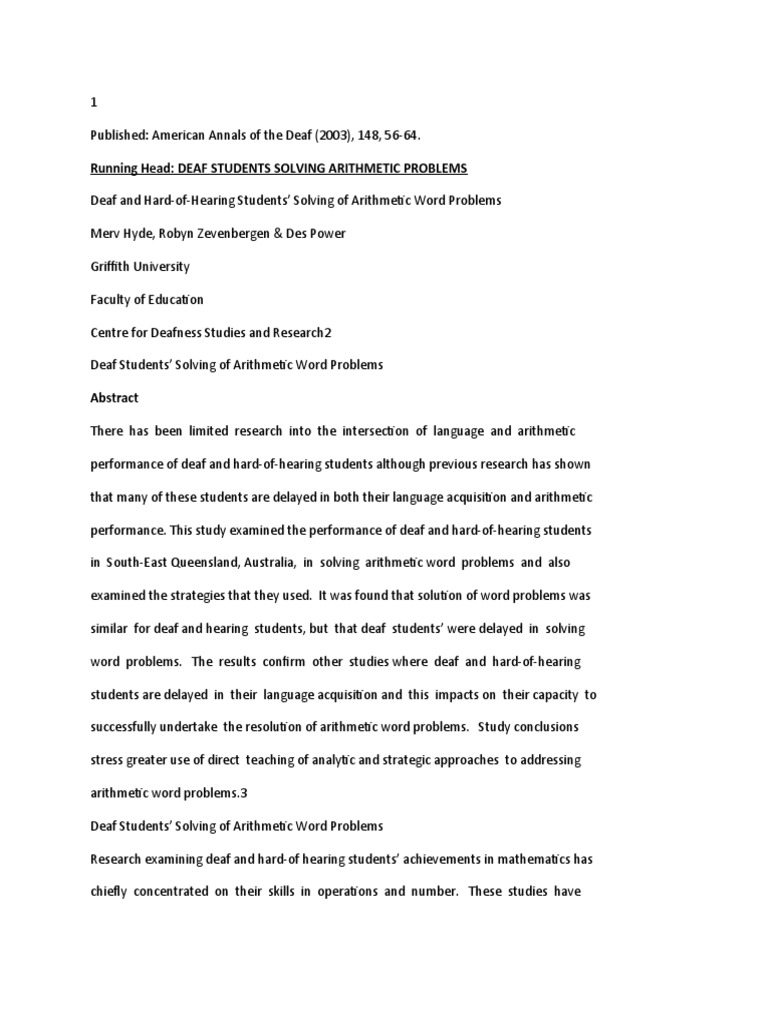 1

Published: American Annals of the Deaf (2003), 148, 56-64.

Running Head: DEAF STUDENTS SOLVING ARITHMETIC PROBLEMS

Deaf and Hard-of-Hearing Students' Solving of Arithmetic Word Problems

Merv Hyde, Robyn Zevenbergen & Des Power

Griffith University

Faculty of Education

Centre for Deafness Studies and Research2

Deaf Students' Solving of Arithmetic Word Problems

Abstract

There has been limited research into the intersection of language and arithmetic performance of deaf and hard-of-hearing students although previous research has shown that many of these students are delayed in both their language acquisition and arithmetic performance. This study examined the performance of deaf and hard-of-hearing students in South-East Queensland, Australia, in solving arithmetic word problems and also examined the strategies that they used. It was found that solution of word problems was similar for deaf and hearing students, but that deaf students' were delayed in solving word problems. The results confirm other studies where deaf and hard-of-hearing students are delayed in their language acquisition and this impacts on their capacity to successfully undertake the resolution of arithmetic word problems. Study conclusions stress greater use of direct teaching of analytic and strategic approaches to addressing arithmetic word problems.3

Deaf Students' Solving of Arithmetic Word Problems

Research examining deaf and hard-of hearing students' achievements in mathematics has chiefly concentrated on their skills in operations and number. These studies have